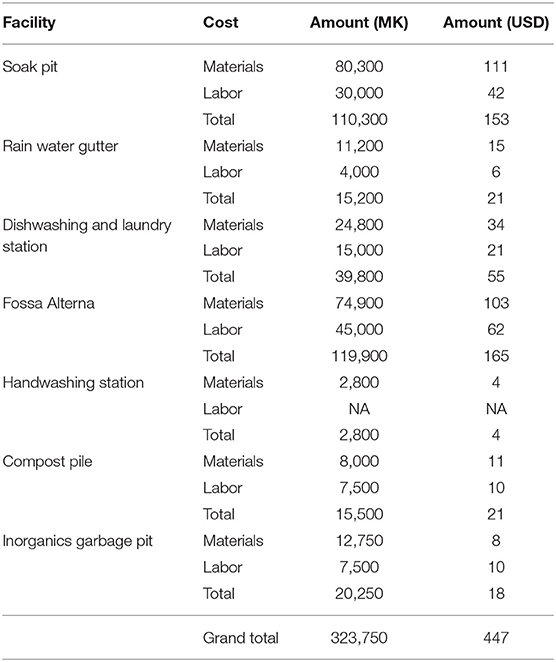 | Facility | Cost | Amount (MK) | Amount (USD) |
|---|---|---|---|
| Soak pit | Materials | 80,300 | 111 |
| | Labor | 30,000 | 42 |
| | Total | 110,300 | 153 |
| Rain water gutter | Materials | 11,200 | 15 |
| | Labor | 4,000 | 6 |
| | Total | 15,200 | 21 |
| Dishwashing and laundry station | Materials | 24,800 | 34 |
| | Labor | 15,000 | 21 |
| | Total | 39,800 | 55 |
| Fossa Alterna | Materials | 74,900 | 103 |
| | Labor | 45,000 | 62 |
| | Total | 119,900 | 165 |
| Handwashing station | Materials | 2,800 | 4 |
| | Labor | NA | NA |
| | Total | 2,800 | 4 |
| Compost pile | Materials | 8,000 | 11 |
| | Labor | 7,500 | 10 |
| | Total | 15,500 | 21 |
| Inorganics garbage pit | Materials | 12,750 | 8 |
| | Labor | 7,500 | 10 |
| | Total | 20,250 | 18 |
| | Grand total | 323,750 | 447 |